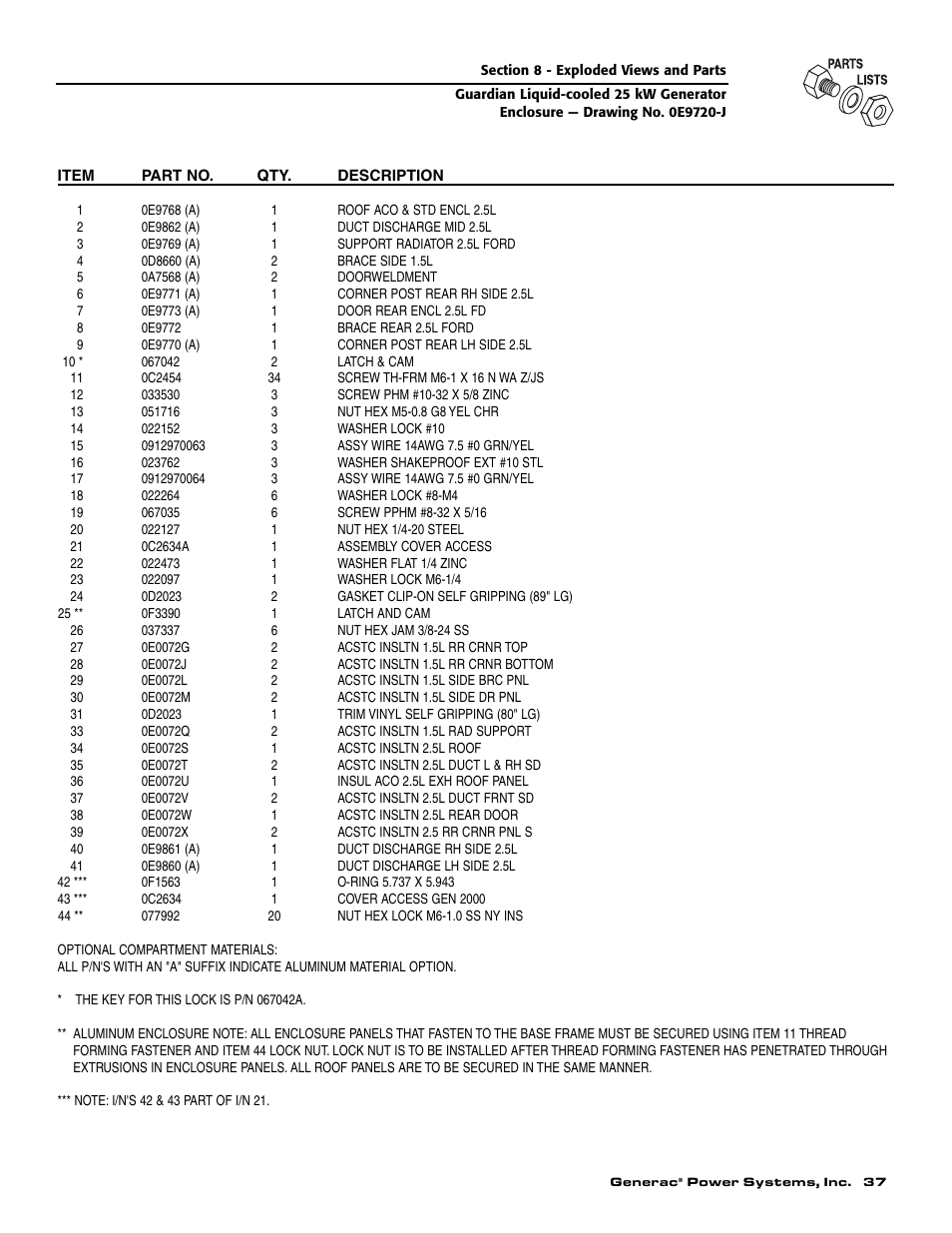 Section 8 - Exploded Views and Parts

Guardian Liquid-cooled 25 kW Generator
Enclosure — Drawing No. 0E9720-J

PARTS LISTS

| ITEM | PART NO. | QTY. | DESCRIPTION |
|---|---|---|---|
| 1 | 0E9768 (A) | 1 | ROOF ACO & STD ENCL 2.5L |
| 2 | 0E9862 (A) | 1 | DUCT DISCHARGE MID 2.5L |
| 3 | 0E9769 (A) | 1 | SUPPORT RADIATOR 2.5L FORD |
| 4 | 0D8660 (A) | 2 | BRACE SIDE 1.5L |
| 5 | 0A7568 (A) | 2 | DOORWELDMENT |
| 6 | 0E9771 (A) | 1 | CORNER POST REAR RH SIDE 2.5L |
| 7 | 0E9773 (A) | 1 | DOOR REAR ENCL 2.5L FD |
| 8 | 0E9772 | 1 | BRACE REAR 2.5L FORD |
| 9 | 0E9770 (A) | 1 | CORNER POST REAR LH SIDE 2.5L |
| 10 * | 067042 | 2 | LATCH & CAM |
| 11 | 0C2454 | 34 | SCREW TH-FRM M6-1 X 16 N WA Z/JS |
| 12 | 033530 | 3 | SCREW PHM #10-32 X 5/8 ZINC |
| 13 | 051716 | 3 | NUT HEX M5-0.8 G8 YEL CHR |
| 14 | 022152 | 3 | WASHER LOCK #10 |
| 15 | 0912970063 | 3 | ASSY WIRE 14AWG 7.5 #0 GRN/YEL |
| 16 | 023762 | 3 | WASHER SHAKEPROOF EXT #10 STL |
| 17 | 0912970064 | 3 | ASSY WIRE 14AWG 7.5 #0 GRN/YEL |
| 18 | 022264 | 6 | WASHER LOCK #8-M4 |
| 19 | 067035 | 6 | SCREW PPHM #8-32 X 5/16 |
| 20 | 022127 | 1 | NUT HEX 1/4-20 STEEL |
| 21 | 0C2634A | 1 | ASSEMBLY COVER ACCESS |
| 22 | 022473 | 1 | WASHER FLAT 1/4 ZINC |
| 23 | 022097 | 1 | WASHER LOCK M6-1/4 |
| 24 | 0D2023 | 2 | GASKET CLIP-ON SELF GRIPPING (89" LG) |
| 25 ** | 0F3390 | 1 | LATCH AND CAM |
| 26 | 037337 | 6 | NUT HEX JAM 3/8-24 SS |
| 27 | 0E0072G | 2 | ACSTC INSLTN 1.5L RR CRNR TOP |
| 28 | 0E0072J | 2 | ACSTC INSLTN 1.5L RR CRNR BOTTOM |
| 29 | 0E0072L | 2 | ACSTC INSLTN 1.5L SIDE BRC PNL |
| 30 | 0E0072M | 2 | ACSTC INSLTN 1.5L SIDE DR PNL |
| 31 | 0D2023 | 1 | TRIM VINYL SELF GRIPPING (80" LG) |
| 33 | 0E0072Q | 2 | ACSTC INSLTN 1.5L RAD SUPPORT |
| 34 | 0E0072S | 1 | ACSTC INSLTN 2.5L ROOF |
| 35 | 0E0072T | 2 | ACSTC INSLTN 2.5L DUCT L & RH SD |
| 36 | 0E0072U | 1 | INSUL ACO 2.5L EXH ROOF PANEL |
| 37 | 0E0072V | 2 | ACSTC INSLTN 2.5L DUCT FRNT SD |
| 38 | 0E0072W | 1 | ACSTC INSLTN 2.5L REAR DOOR |
| 39 | 0E0072X | 2 | ACSTC INSLTN 2.5 RR CRNR PNL S |
| 40 | 0E9861 (A) | 1 | DUCT DISCHARGE RH SIDE 2.5L |
| 41 | 0E9860 (A) | 1 | DUCT DISCHARGE LH SIDE 2.5L |
| 42 *** | 0F1563 | 1 | O-RING 5.737 X 5.943 |
| 43 *** | 0C2634 | 1 | COVER ACCESS GEN 2000 |
| 44 ** | 077992 | 20 | NUT HEX LOCK M6-1.0 SS NY INS |

OPTIONAL COMPARTMENT MATERIALS:
ALL P/N'S WITH AN "A" SUFFIX INDICATE ALUMINUM MATERIAL OPTION.

* THE KEY FOR THIS LOCK IS P/N 067042A.

** ALUMINUM ENCLOSURE NOTE: ALL ENCLOSURE PANELS THAT FASTEN TO THE BASE FRAME MUST BE SECURED USING ITEM 11 THREAD FORMING FASTENER AND ITEM 44 LOCK NUT. LOCK NUT IS TO BE INSTALLED AFTER THREAD FORMING FASTENER HAS PENETRATED THROUGH EXTRUSIONS IN ENCLOSURE PANELS. ALL ROOF PANELS ARE TO BE SECURED IN THE SAME MANNER.

*** NOTE: I/N'S 42 & 43 PART OF I/N 21.

Generac® Power Systems, Inc. 37